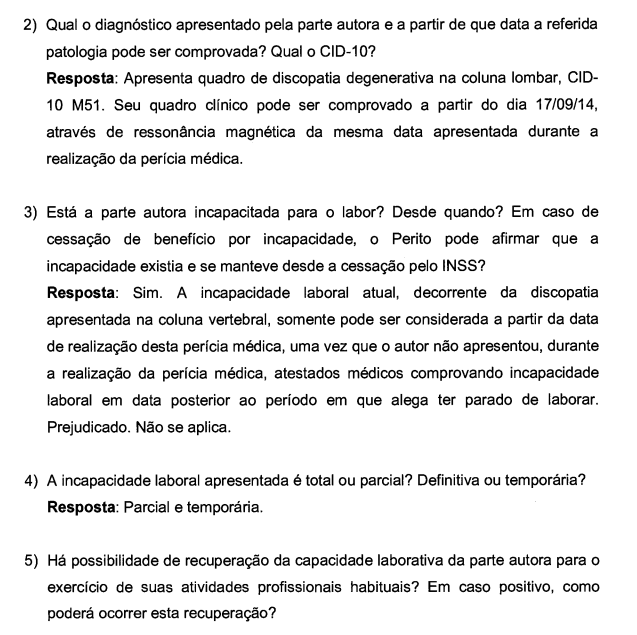 2) Qual o diagnóstico apresentado pela parte autora e a partir de que data a referida patologia pode ser comprovada? Qual o CID-10?

Resposta: Apresenta quadro de discopatia degenerativa na coluna lombar, CID-10 M51. Seu quadro clínico pode ser comprovado a partir do dia 17/09/14, através de ressonância magnética da mesma data apresentada durante a realização da perícia médica.

3) Está a parte autora incapacitada para o labor? Desde quando? Em caso de cessação de benefício por incapacidade, o Perito pode afirmar que a incapacidade existia e se manteve desde a cessação pelo INSS?

Resposta: Sim. A incapacidade laboral atual, decorrente da discopatia apresentada na coluna vertebral, somente pode ser considerada a partir da data de realização desta perícia médica, uma vez que o autor não apresentou, durante a realização da perícia médica, atestados médicos comprovando incapacidade laboral em data posterior ao período em que alega ter parado de laborar. Prejudicado. Não se aplica.

4) A incapacidade laboral apresentada é total ou parcial? Definitiva ou temporária?

Resposta: Parcial e temporária.

5) Há possibilidade de recuperação da capacidade laborativa da parte autora para o exercício de suas atividades profissionais habituais? Em caso positivo, como poderá ocorrer esta recuperação?